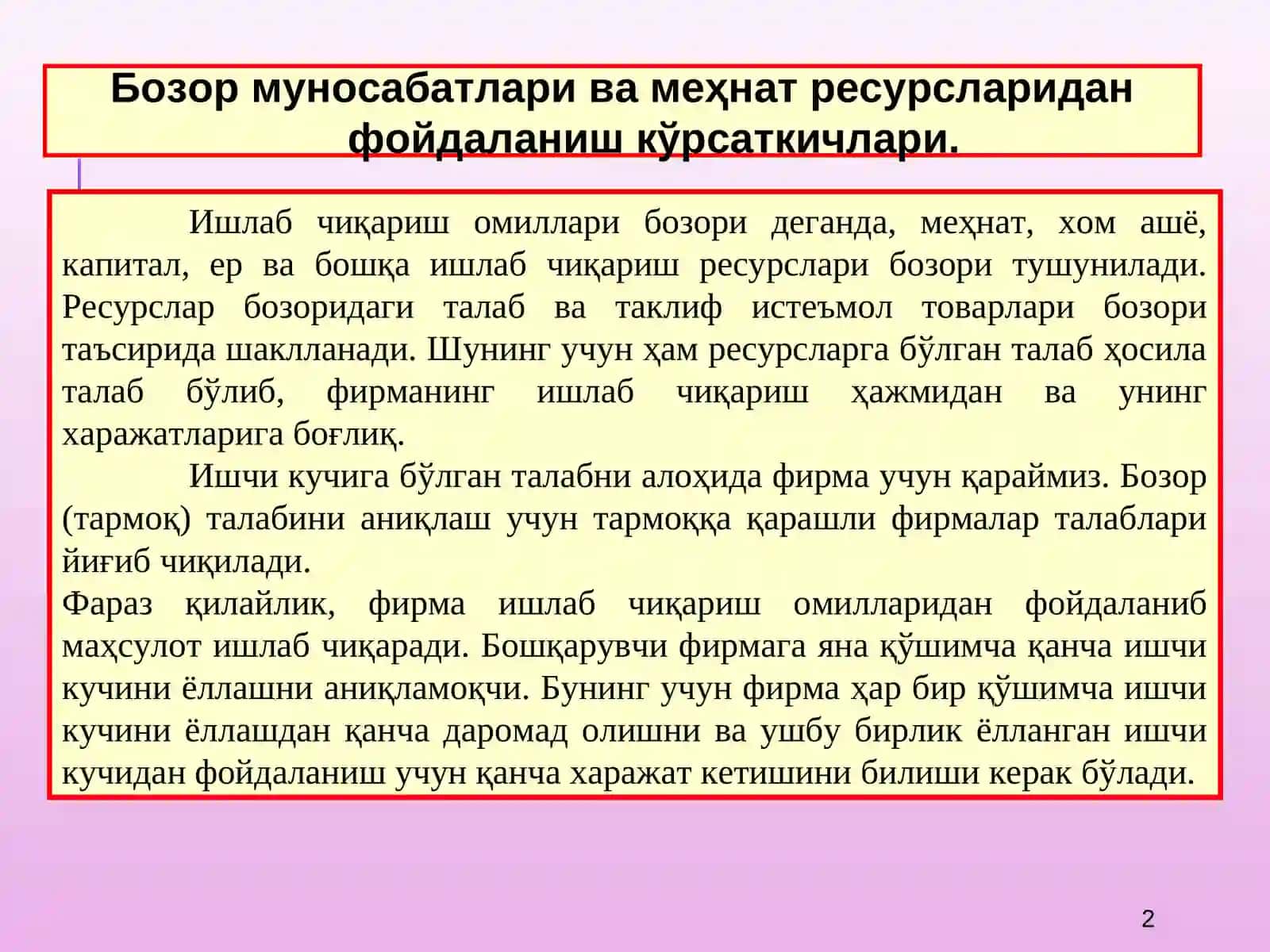 Бозор муносабатлари ва меҳнат ресурсларидан фойдаланиш кўрсаткичлари.

Ишлаб чиқариш омиллари бозори деганда, меҳнат, хом ашё, капитал, ер ва бошқа ишлаб чиқариш ресурслари бозори тушунилади. Ресурслар бозоридаги талаб ва таклиф истеъмол товарлари бозори таъсирида шаклланади. Шунинг учун ҳам ресурсларга бўлган талаб ҳосила талаб бўлиб, фирманинг ишлаб чиқариш ҳажмидан ва унинг харажатларига боғлиқ.

Ишчи кучига бўлган талабни алоҳида фирма учун қараймиз. Бозор (тармоқ) талабини аниқлаш учун тармоққа қарашли фирмалар талаблари йиғиб чиқилади.

Фараз қилайлик, фирма ишлаб чиқариш омилларидан фойдаланиб маҳсулот ишлаб чиқаради. Бошқарувчи фирмага яна қўшимча қанча ишчи кучини ёллашни аниқламоқчи. Бунинг учун фирма ҳар бир қўшимча ишчи кучини ёллашдан қанча даромад олишни ва ушбу бирлик ёлланган ишчи кучидан фойдаланиш учун қанча харажат кетишини билиши керак бўлади.

2